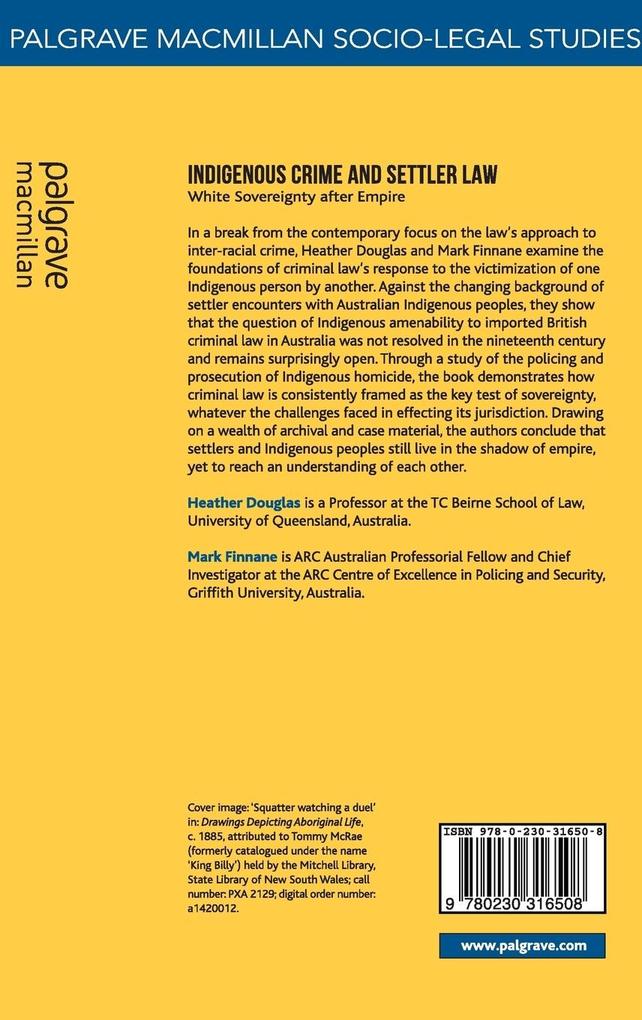 PALGRAVE MACMILLAN SOCIO-LEGAL STUDIES

palgrave macmillan

INDIGENOUS CRIME AND SETTLER LAW
White Sovereignty after Empire

In a break from the contemporary focus on the law's approach to inter-racial crime, Heather Douglas and Mark Finnane examine the foundations of criminal law's response to the victimization of one Indigenous person by another. Against the changing background of settler encounters with Australian Indigenous peoples, they show that the question of Indigenous amenability to imported British criminal law in Australia was not resolved in the nineteenth century and remains surprisingly open. Through a study of the policing and prosecution of Indigenous homicide, the book demonstrates how criminal law is consistently framed as the key test of sovereignty, whatever the challenges faced in effecting its jurisdiction. Drawing on a wealth of archival and case material, the authors conclude that settlers and Indigenous peoples still live in the shadow of empire, yet to reach an understanding of each other.

Heather Douglas is a Professor at the TC Beirne School of Law, University of Queensland, Australia.

Mark Finnane is ARC Australian Professorial Fellow and Chief Investigator at the ARC Centre of Excellence in Policing and Security, Griffith University, Australia.

Cover image: 'Squatter watching a duel' in: Drawings Depicting Aboriginal Life, c. 1885, attributed to Tommy McRae (formerly catalogued under the name 'King Billy') held by the Mitchell Library, State Library of New South Wales; call number: PXA 2129; digital order number: a1420012.

ISBN 978-0-230-31650-8

9 780230 316508

www.palgrave.com